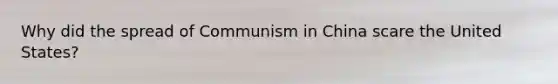 Why did the spread of Communism in China scare the United States?